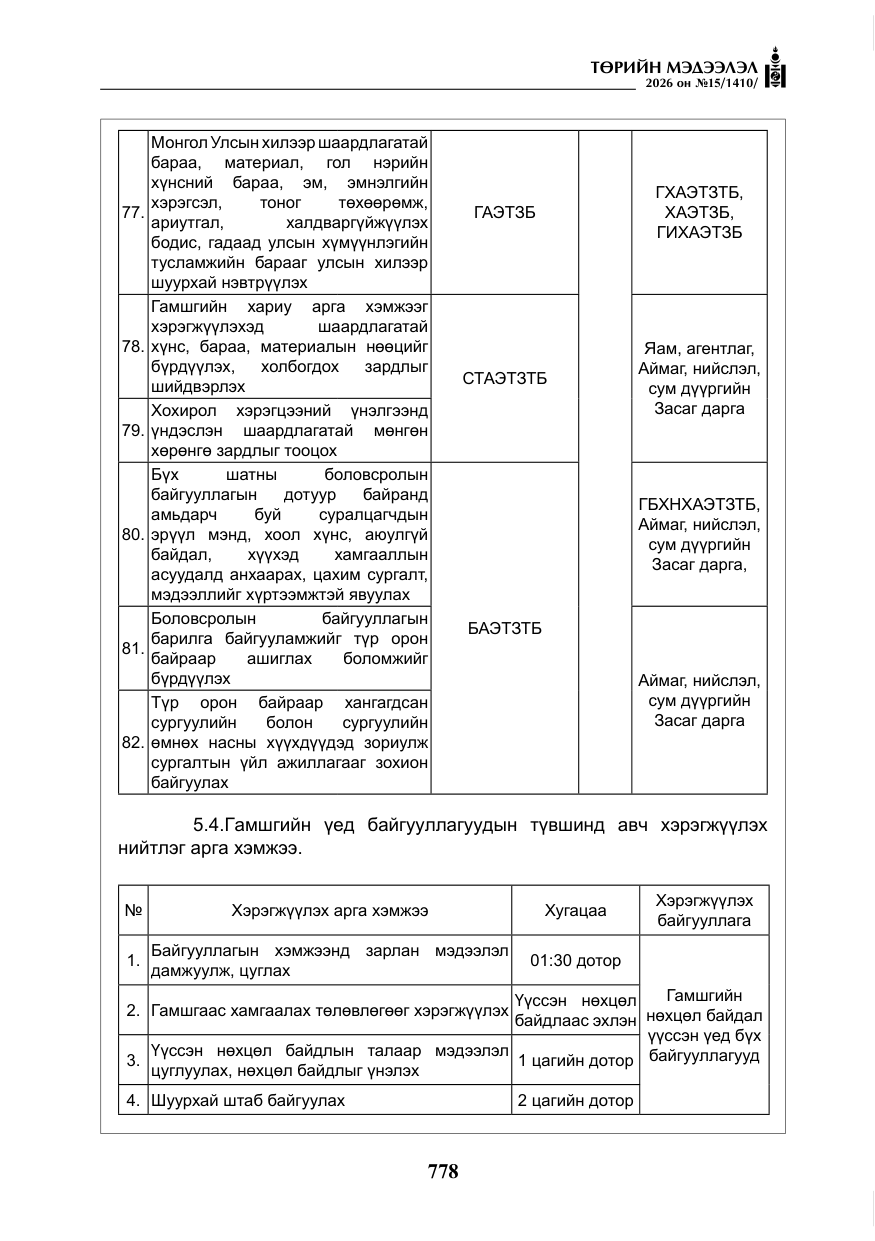 ТӨРИЙН МЭДЭЭЛЭЛ
2026 он №15/1410/

| 77. | Монгол Улсын хилээр шаардлагатай бараа, материал, гол нэрийн хүнсний бараа, эм, эмнэлгийн хэрэгсэл, тоног төхөөрөмж, ариутгал, халдваргүйжүүлэх бодис, гадаад улсын хүмүүнлэгийн тусламжийн барааг улсын хилээр шуурхай нэвтрүүлэх | ГАЭТЗБ | | ГХАЭТЗТБ, ХАЭТЗБ, ГИХАЭТЗБ |
|---|---|---|---|---|
| 78. | Гамшгийн хариу арга хэмжээг хэрэгжүүлэхэд шаардлагатай хүнс, бараа, материалын нөөцийг бүрдүүлэх, холбогдох зардлыг шийдвэрлэх | СТАЭТЗТБ | | Яам, агентлаг, Аймаг, нийслэл, сум дүүргийн Засаг дарга |
| 79. | Хохирол хэрэгцээний үнэлгээнд үндэслэн шаардлагатай мөнгөн хөрөнгө зардлыг тооцох | | | |
| 80. | Бүх шатны боловсролын байгууллагын дотуур байранд амьдарч буй суралцагчдын эрүүл мэнд, хоол хүнс, аюулгүй байдал, хүүхэд хамгааллын асуудалд анхаарах, цахим сургалт, мэдээллийг хүртээмжтэй явуулах | БАЭТЗТБ | | ГБХНХАЭТЗТБ, Аймаг, нийслэл, сум дүүргийн Засаг дарга, |
| 81. | Боловсролын байгууллагын барилга байгууламжийг түр орон байраар ашиглах боломжийг бүрдүүлэх | | | Аймаг, нийслэл, сум дүүргийн Засаг дарга |
| 82. | Түр орон байраар хангагдсан сургуулийн болон сургуулийн өмнөх насны хүүхдүүдэд зориулж сургалтын үйл ажиллагааг зохион байгуулах | | | |

5.4.Гамшгийн үед байгууллагуудын түвшинд авч хэрэгжүүлэх нийтлэг арга хэмжээ.

| № | Хэрэгжүүлэх арга хэмжээ | Хугацаа | Хэрэгжүүлэх байгууллага |
|---|---|---|---|
| 1. | Байгууллагын хэмжээнд зарлан мэдээлэл дамжуулж, цуглах | 01:30 дотор | Гамшгийн нөхцөл байдал үүссэн үед бүх байгууллагууд |
| 2. | Гамшгаас хамгаалах төлөвлөгөөг хэрэгжүүлэх | Үүссэн нөхцөл байдлаас эхлэн | |
| 3. | Үүссэн нөхцөл байдлын талаар мэдээлэл цуглуулах, нөхцөл байдлыг үнэлэх | 1 цагийн дотор | |
| 4. | Шуурхай штаб байгуулах | 2 цагийн дотор | |

778